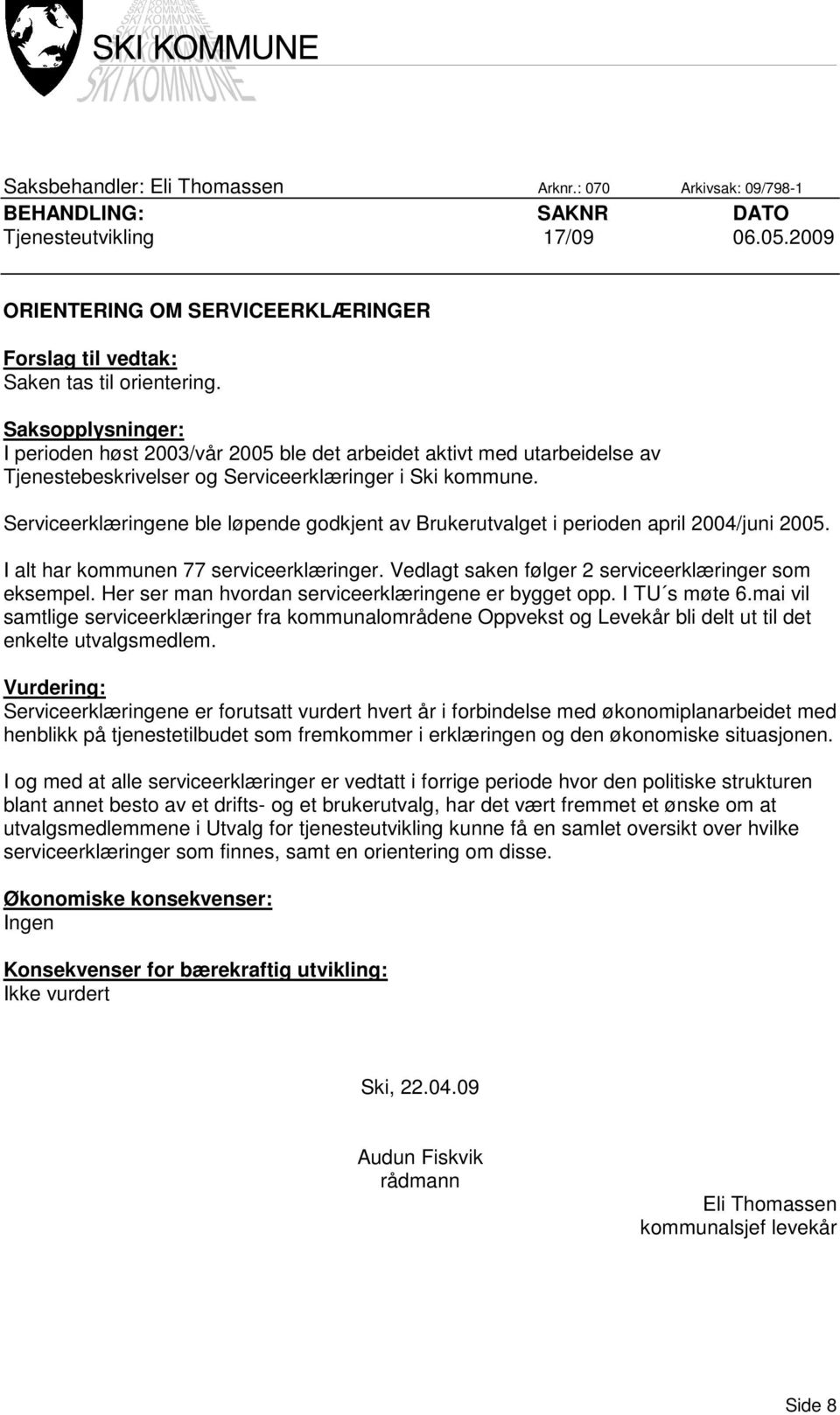 SKI KOMMUNE

Saksbehandler: Eli Thomassen Arknr.: 070 Arkivsak: 09/798-1

| BEHANDLING: | SAKNR | DATO |
|---|---|---|
| Tjenesteutvikling | 17/09 | 06.05.2009 |

ORIENTERING OM SERVICEERKLÆRINGER

Forslag til vedtak:
Saken tas til orientering.

Saksopplysninger:
I perioden høst 2003/vår 2005 ble det arbeidet aktivt med utarbeidelse av Tjenestebeskrivelser og Serviceerklæringer i Ski kommune.

Serviceerklæringene ble løpende godkjent av Brukerutvalget i perioden april 2004/juni 2005.

I alt har kommunen 77 serviceerklæringer. Vedlagt saken følger 2 serviceerklæringer som eksempel. Her ser man hvordan serviceerklæringene er bygget opp. I TU´s møte 6.mai vil samtlige serviceerklæringer fra kommunalområdene Oppvekst og Levekår bli delt ut til det enkelte utvalgsmedlem.

Vurdering:
Serviceerklæringene er forutsatt vurdert hvert år i forbindelse med økonomiplanarbeidet med henblikk på tjenestetilbudet som fremkommer i erklæringen og den økonomiske situasjonen.

I og med at alle serviceerklæringer er vedtatt i forrige periode hvor den politiske strukturen blant annet besto av et drifts- og et brukerutvalg, har det vært fremmet et ønske om at utvalgsmedlemmene i Utvalg for tjenesteutvikling kunne få en samlet oversikt over hvilke serviceerklæringer som finnes, samt en orientering om disse.

Økonomiske konsekvenser:
Ingen

Konsekvenser for bærekraftig utvikling:
Ikke vurdert

Ski, 22.04.09

Audun Fiskvik
rådmann

Eli Thomassen
kommunalsjef levekår

Side 8